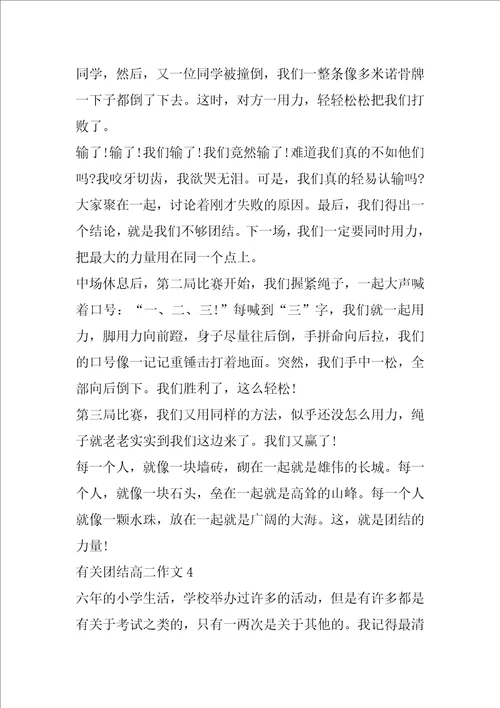 同学，然后，又一位同学被撞倒，我们一整条像多米诺骨牌一下子都倒了下去。这时，对方一用力，轻轻松松把我们打败了。

输了！输了！我们输了！我们竟然输了！难道我们真的不如他们吗?我咬牙切齿，我欲哭无泪。可是，我们真的轻易认输吗?大家聚在一起，讨论着刚才失败的原因。最后，我们得出一个结论，就是我们不够团结。下一场，我们一定要同时用力，把最大的力量用在同一个点上。

中场休息后，第二局比赛开始，我们握紧绳子，一起大声喊着口号：“一、二、三!”每喊到“三”字，我们就一起用力，脚用力向前蹬，身子尽量往后倒，手拼命向后拉，我们的口号像一记记重锤击打着地面。突然，我们手中一松，全部向后倒下。我们胜利了，这么轻松！

第三局比赛，我们又用同样的方法，似乎还没怎么用力，绳子就老老实实到我们这边来了。我们又赢了！

每一个人，就像一块墙砖，砌在一起就是雄伟的长城。每一个人，就像一块石头，垒在一起就是高耸的山峰。每一个人就像一颗水珠，放在一起就是广阔的大海。这，就是团结的力量！

有关团结高二作文 4

六年的小学生活，学校举办过许多的活动，但是有许多都是有关于考试之类的，只有一两次是关于其他的。我记得最清